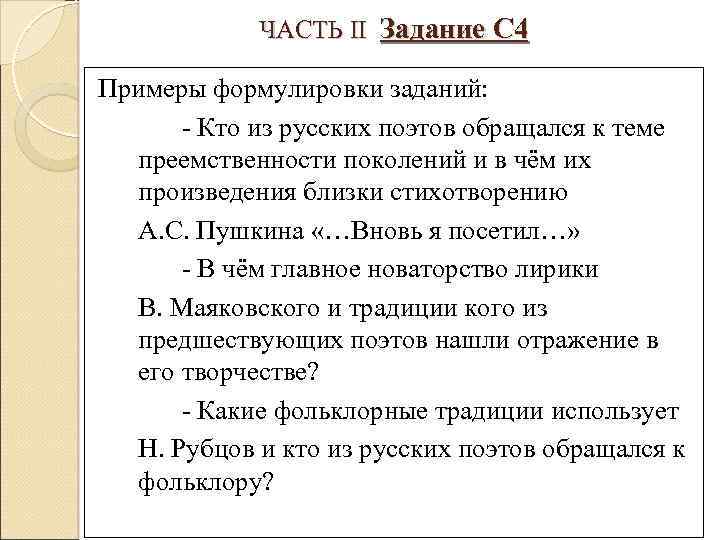 ЧАСТЬ II Задание С4

Примеры формулировки заданий:

- Кто из русских поэтов обращался к теме преемственности поколений и в чём их произведения близки стихотворению

А.С. Пушкина «…Вновь я посетил…»

- В чём главное новаторство лирики

В. Маяковского и традиции кого из предшествующих поэтов нашли отражение в его творчестве?

- Какие фольклорные традиции использует

Н. Рубцов и кто из русских поэтов обращался к фольклору?